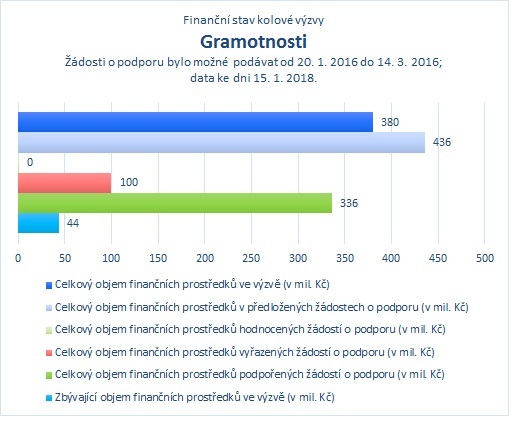 Finanční stav kolové výzvy

Gramotnosti

Žádosti o podporu bylo možné podávat od 20. 1. 2016 do 14. 3. 2016; data ke dni 15. 1. 2018.

380

436

0

100

336

44

0 50 100 150 200 250 300 350 400 450 500

Celkový objem finančních prostředků ve výzvě (v mil. Kč)

Celkový objem finančních prostředků v předložených žádostech o podporu (v mil. Kč)

Celkový objem finančních prostředků hodnocených žádostí o podporu (v mil. Kč)

Celkový objem finančních prostředků vyřazených žádostí o podporu (v mil. Kč)

Celkový objem finančních prostředků podpořených žádostí o podporu (v mil. Kč)

Zbývající objem finančních prostředků ve výzvě (v mil. Kč)